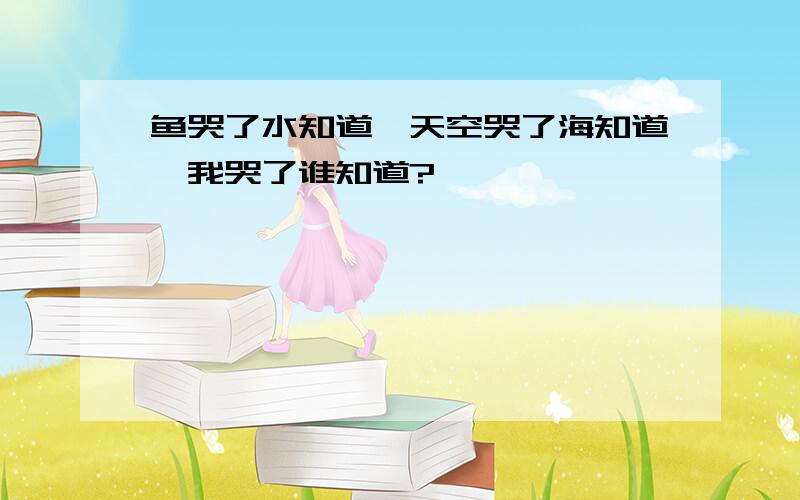 鱼哭了水知道,天空哭了海知道,我哭了谁知道?